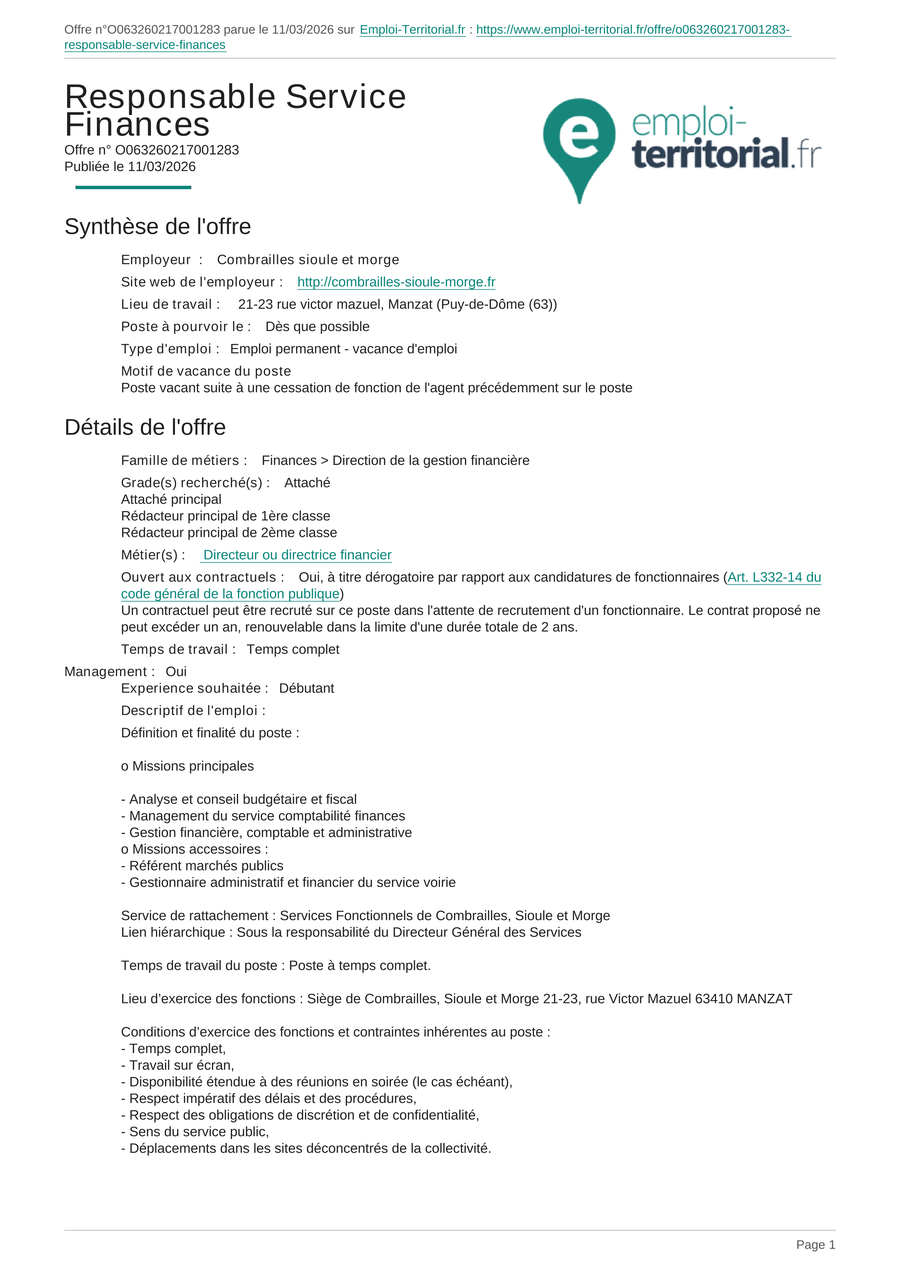 Offre n°O063260217001283 parue le 11/03/2026 sur Emploi-Territorial.fr : https://www.emploi-territorial.fr/offre/o063260217001283-responsable-service-finances

Responsable Service Finances
Offre n° O063260217001283
Publiée le 11/03/2026

emploi-territorial.fr

Synthèse de l'offre

Employeur : Combrailles sioule et morge

Site web de l'employeur : http://combrailles-sioule-morge.fr

Lieu de travail : 21-23 rue victor mazuel, Manzat (Puy-de-Dôme (63))

Poste à pourvoir le : Dès que possible

Type d'emploi : Emploi permanent - vacance d'emploi

Motif de vacance du poste
Poste vacant suite à une cessation de fonction de l'agent précédemment sur le poste

Détails de l'offre

Famille de métiers : Finances > Direction de la gestion financière

Grade(s) recherché(s) : Attaché
Attaché principal
Rédacteur principal de 1ère classe
Rédacteur principal de 2ème classe

Métier(s) : Directeur ou directrice financier

Ouvert aux contractuels : Oui, à titre dérogatoire par rapport aux candidatures de fonctionnaires (Art. L332-14 du code général de la fonction publique)
Un contractuel peut être recruté sur ce poste dans l'attente de recrutement d'un fonctionnaire. Le contrat proposé ne peut excéder un an, renouvelable dans la limite d'une durée totale de 2 ans.

Temps de travail : Temps complet

Management : Oui
Experience souhaitée : Débutant

Descriptif de l'emploi :

Définition et finalité du poste :

o Missions principales

- Analyse et conseil budgétaire et fiscal
- Management du service comptabilité finances
- Gestion financière, comptable et administrative
o Missions accessoires :
- Référent marchés publics
- Gestionnaire administratif et financier du service voirie

Service de rattachement : Services Fonctionnels de Combrailles, Sioule et Morge
Lien hiérarchique : Sous la responsabilité du Directeur Général des Services

Temps de travail du poste : Poste à temps complet.

Lieu d'exercice des fonctions : Siège de Combrailles, Sioule et Morge 21-23, rue Victor Mazuel 63410 MANZAT

Conditions d'exercice des fonctions et contraintes inhérentes au poste :
- Temps complet,
- Travail sur écran,
- Disponibilité étendue à des réunions en soirée (le cas échéant),
- Respect impératif des délais et des procédures,
- Respect des obligations de discrétion et de confidentialité,
- Sens du service public,
- Déplacements dans les sites déconcentrés de la collectivité.

Page 1